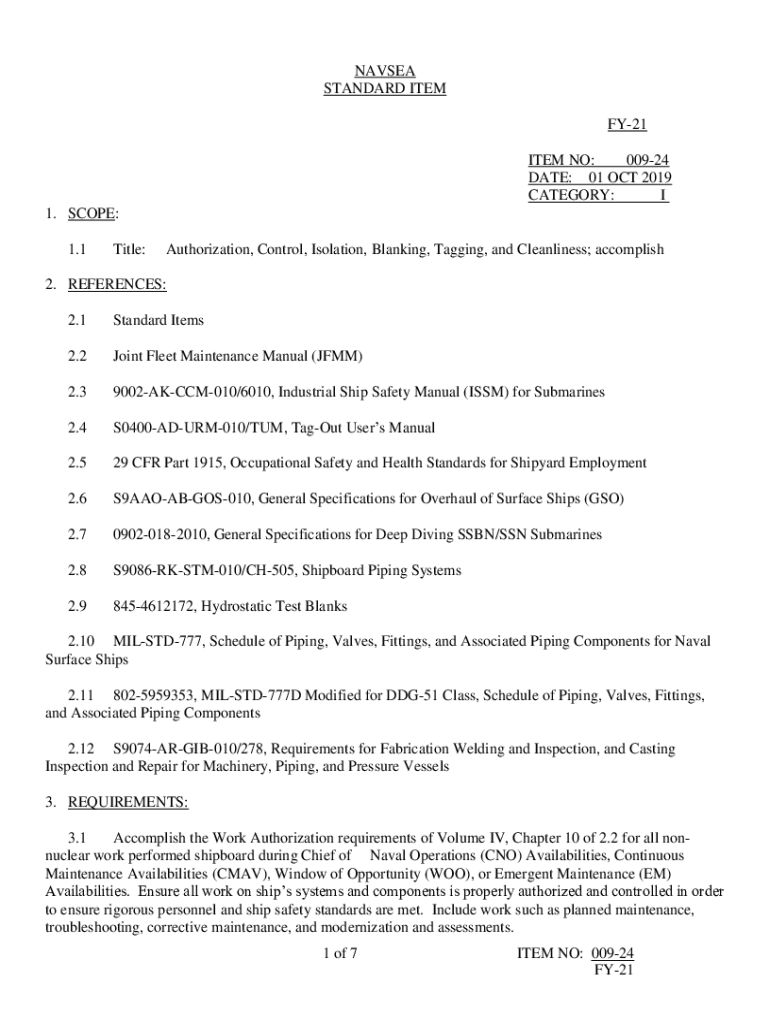 NAVSEA
STANDARD ITEM

FY-21

ITEM NO: 009-24
DATE: 01 OCT 2019
CATEGORY: I

1. SCOPE:

1.1 Title: Authorization, Control, Isolation, Blanking, Tagging, and Cleanliness; accomplish

2. REFERENCES:

2.1 Standard Items

2.2 Joint Fleet Maintenance Manual (JFMM)

2.3 9002-AK-CCM-010/6010, Industrial Ship Safety Manual (ISSM) for Submarines

2.4 S0400-AD-URM-010/TUM, Tag-Out User's Manual

2.5 29 CFR Part 1915, Occupational Safety and Health Standards for Shipyard Employment

2.6 S9AAO-AB-GOS-010, General Specifications for Overhaul of Surface Ships (GSO)

2.7 0902-018-2010, General Specifications for Deep Diving SSBN/SSN Submarines

2.8 S9086-RK-STM-010/CH-505, Shipboard Piping Systems

2.9 845-4612172, Hydrostatic Test Blanks

2.10 MIL-STD-777, Schedule of Piping, Valves, Fittings, and Associated Piping Components for Naval Surface Ships

2.11 802-5959353, MIL-STD-777D Modified for DDG-51 Class, Schedule of Piping, Valves, Fittings, and Associated Piping Components

2.12 S9074-AR-GIB-010/278, Requirements for Fabrication Welding and Inspection, and Casting Inspection and Repair for Machinery, Piping, and Pressure Vessels

3. REQUIREMENTS:

3.1 Accomplish the Work Authorization requirements of Volume IV, Chapter 10 of 2.2 for all non-nuclear work performed shipboard during Chief of Naval Operations (CNO) Availabilities, Continuous Maintenance Availabilities (CMAV), Window of Opportunity (WOO), or Emergent Maintenance (EM) Availabilities. Ensure all work on ship's systems and components is properly authorized and controlled in order to ensure rigorous personnel and ship safety standards are met. Include work such as planned maintenance, troubleshooting, corrective maintenance, and modernization and assessments.

1 of 7

ITEM NO: 009-24
FY-21